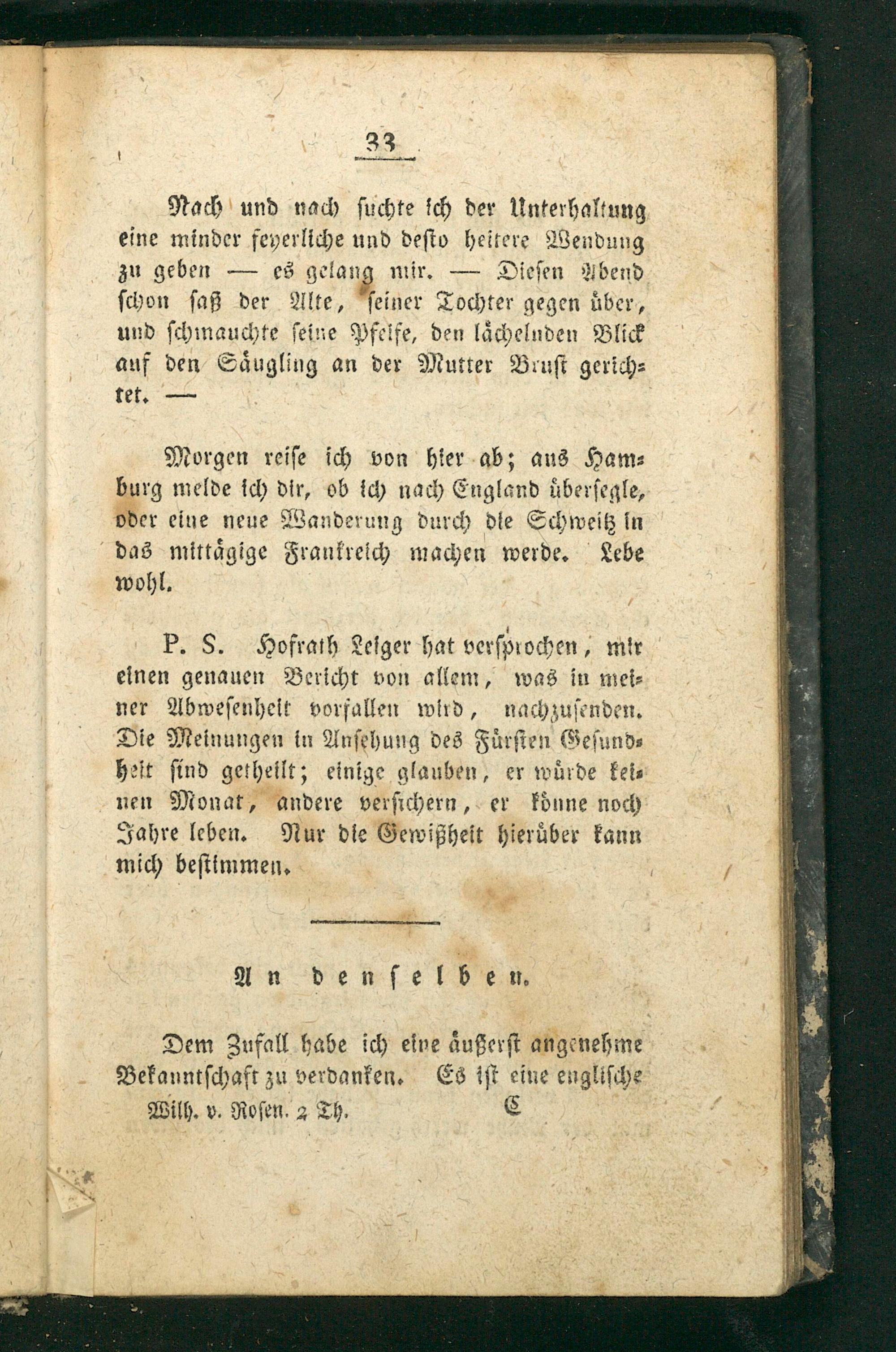 33

Nach und nach suchte ich der Unterhaltung eine minder feyerliche und desto heitere Wendung zu geben — es gelang mir. — Diesen Abend schon saß der Alte, seiner Tochter gegen über, und schmauchte seine Pfeife, den lächelnden Blick auf den Säugling an der Mutter Brust gerichtet. —

Morgen reise ich von hier ab; aus Hamburg melde ich dir, ob ich nach England übersegle, oder eine neue Wanderung durch die Schweitz in das mittägige Frankreich machen werde. Lebe wohl.

P. S. Hofrath Leiger hat versprochen, mir einen genauen Bericht von allem, was in meiner Abwesenheit vorfallen wird, nachzusenden. Die Meinungen in Ansehung des Fürsten Gesundheit sind getheilt; einige glauben, er würde keinen Monat, andere versichern, er könne noch Jahre leben. Nur die Gewißheit hierüber kann mich bestimmen.

An denselben.

Dem Zufall habe ich eine äußerst angenehme Bekanntschaft zu verdanken. Es ist eine englische

Wilh. v. Rosen. 2 Th. C